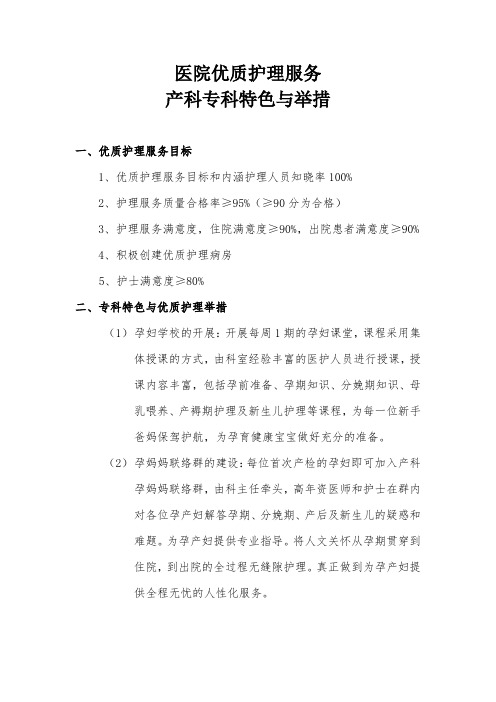 医院优质护理服务
产科专科特色与举措

一、优质护理服务目标

1、优质护理服务目标和内涵护理人员知晓率 100%

2、护理服务质量合格率≥95%（≥90 分为合格）

3、护理服务满意度，住院满意度≥90%，出院患者满意度≥90%

4、积极创建优质护理病房

5、护士满意度≥80%

二、专科特色与优质护理举措

（1）孕妇学校的开展：开展每周 1 期的孕妇课堂，课程采用集体授课的方式，由科室经验丰富的医护人员进行授课，授课内容丰富，包括孕前准备、孕期知识、分娩期知识、母乳喂养、产褥期护理及新生儿护理等课程，为每一位新手爸妈保驾护航，为孕育健康宝宝做好充分的准备。

（2）孕妈妈联络群的建设：每位首次产检的孕妇即可加入产科孕妈妈联络群，由科主任牵头，高年资医师和护士在群内对各位孕产妇解答孕期、分娩期、产后及新生儿的疑惑和难题。为孕产妇提供专业指导。将人文关怀从孕期贯穿到住院，到出院的全过程无缝隙护理。真正做到为孕产妇提供全程无忧的人性化服务。